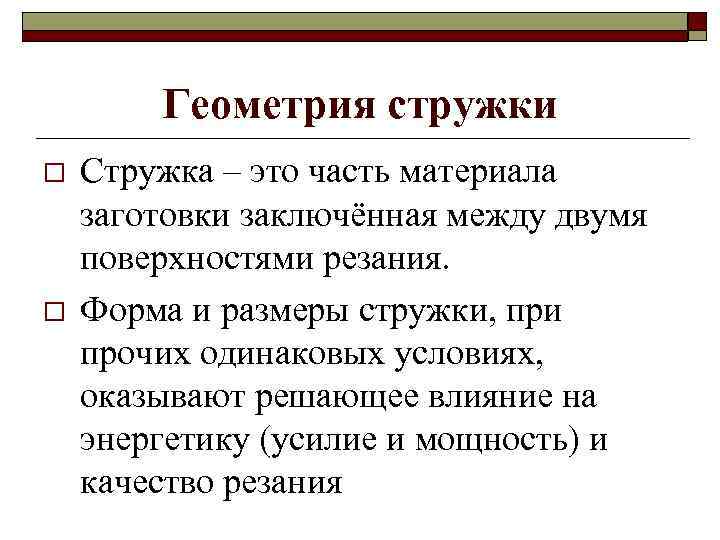 Геометрия стружки

Стружка – это часть материала заготовки заключённая между двумя поверхностями резания.

Форма и размеры стружки, при прочих одинаковых условиях, оказывают решающее влияние на энергетику (усилие и мощность) и качество резания